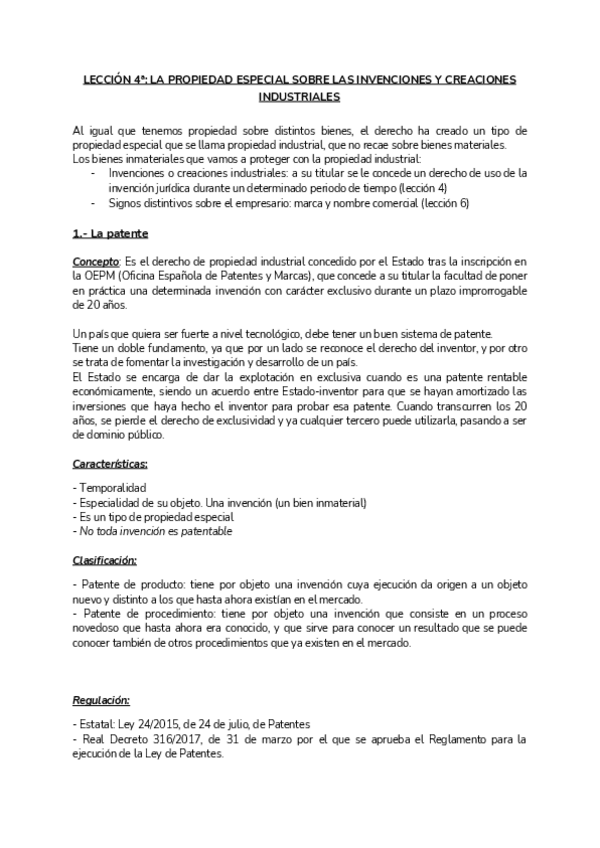 LECCIÓN 4ª: LA PROPIEDAD ESPECIAL SOBRE LAS INVENCIONES Y CREACIONES INDUSTRIALES

Al igual que tenemos propiedad sobre distintos bienes, el derecho ha creado un tipo de propiedad especial que se llama propiedad industrial, que no recae sobre bienes materiales.
Los bienes inmateriales que vamos a proteger con la propiedad industrial:
- Invenciones o creaciones industriales: a su titular se le concede un derecho de uso de la invención jurídica durante un determinado periodo de tiempo (lección 4)
- Signos distintivos sobre el empresario: marca y nombre comercial (lección 6)

1.- La patente

Concepto: Es el derecho de propiedad industrial concedido por el Estado tras la inscripción en la OEPM (Oficina Española de Patentes y Marcas), que concede a su titular la facultad de poner en práctica una determinada invención con carácter exclusivo durante un plazo improrrogable de 20 años.

Un país que quiera ser fuerte a nivel tecnológico, debe tener un buen sistema de patente.
Tiene un doble fundamento, ya que por un lado se reconoce el derecho del inventor, y por otro se trata de fomentar la investigación y desarrollo de un país.
El Estado se encarga de dar la explotación en exclusiva cuando es una patente rentable económicamente, siendo un acuerdo entre Estado-inventor para que se hayan amortizado las inversiones que haya hecho el inventor para probar esa patente. Cuando transcurren los 20 años, se pierde el derecho de exclusividad y ya cualquier tercero puede utilizarla, pasando a ser de dominio público.

Características:

- Temporalidad
- Especialidad de su objeto. Una invención (un bien inmaterial)
- Es un tipo de propiedad especial
- No toda invención es patentable

Clasificación:

- Patente de producto: tiene por objeto una invención cuya ejecución da origen a un objeto nuevo y distinto a los que hasta ahora existían en el mercado.
- Patente de procedimiento: tiene por objeto una invención que consiste en un proceso novedoso que hasta ahora era conocido, y que sirve para conocer un resultado que se puede conocer también de otros procedimientos que ya existen en el mercado.

Regulación:

- Estatal: Ley 24/2015, de 24 de julio, de Patentes
- Real Decreto 316/2017, de 31 de marzo por el que se aprueba el Reglamento para la ejecución de la Ley de Patentes.